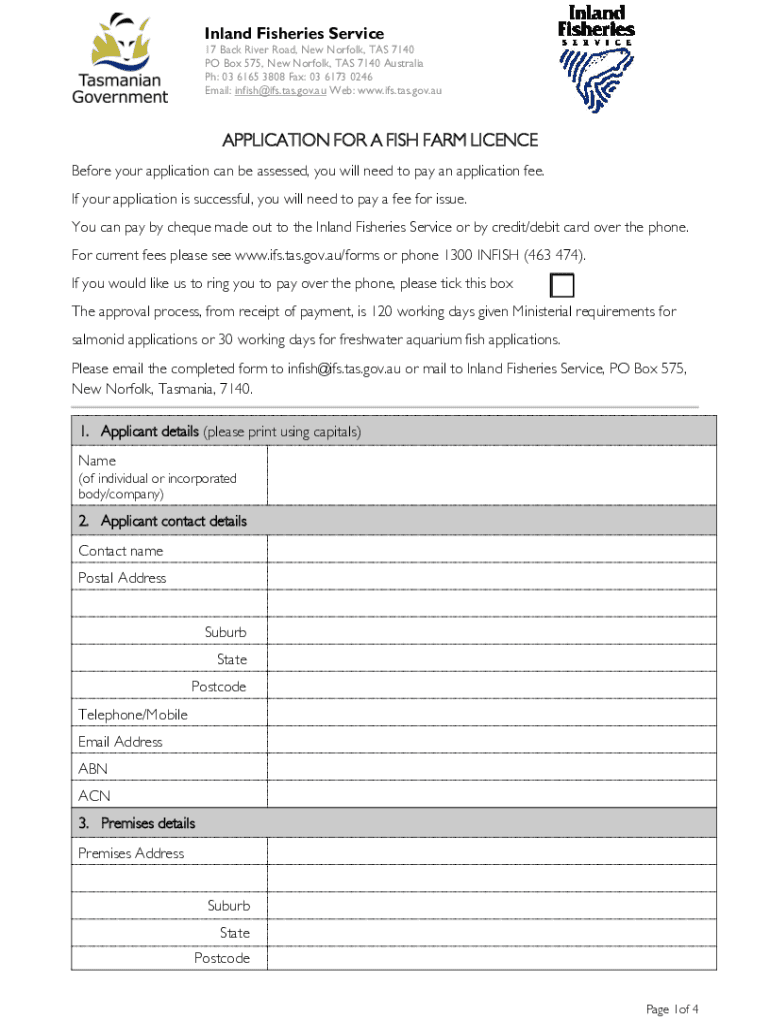 Tasmanian Government

Inland Fisheries Service
17 Back River Road, New Norfolk, TAS 7140
PO Box 575, New Norfolk, TAS 7140 Australia
Ph: 03 6165 3808 Fax: 03 6173 0246
Email: infish@ifs.tas.gov.au Web: www.ifs.tas.gov.au

Inland Fisheries SERVICE

APPLICATION FOR A FISH FARM LICENCE

Before your application can be assessed, you will need to pay an application fee.

If your application is successful, you will need to pay a fee for issue.

You can pay by cheque made out to the Inland Fisheries Service or by credit/debit card over the phone.

For current fees please see www.ifs.tas.gov.au/forms or phone 1300 INFISH (463 474).

If you would like us to ring you to pay over the phone, please tick this box

The approval process, from receipt of payment, is 120 working days given Ministerial requirements for salmonid applications or 30 working days for freshwater aquarium fish applications.

Please email the completed form to infish@ifs.tas.gov.au or mail to Inland Fisheries Service, PO Box 575, New Norfolk, Tasmania, 7140.

| 1. Applicant details (please print using capitals) | |
|---|---|
| Name (of individual or incorporated body/company) | |
| 2. Applicant contact details | |
| Contact name | |
| Postal Address | |
| | |
| Suburb | |
| State | |
| Postcode | |
| Telephone/Mobile | |
| Email Address | |
| ABN | |
| ACN | |
| 3. Premises details | |
| Premises Address | |
| | |
| Suburb | |
| State | |
| Postcode | |

Page 1of 4